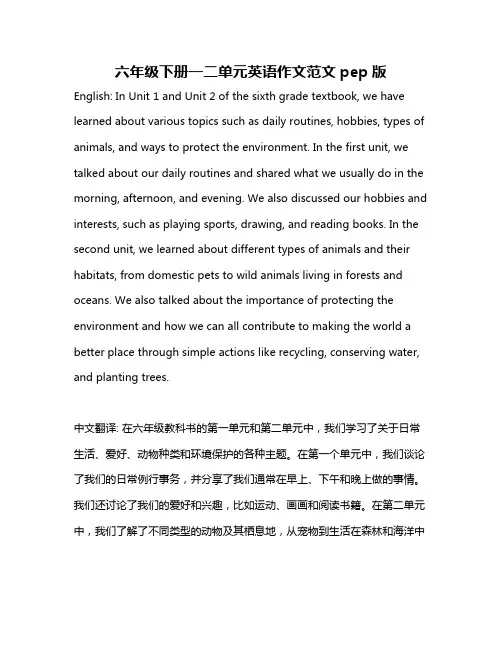 六年级下册一二单元英语作文范文 pep 版

English: In Unit 1 and Unit 2 of the sixth grade textbook, we have learned about various topics such as daily routines, hobbies, types of animals, and ways to protect the environment. In the first unit, we talked about our daily routines and shared what we usually do in the morning, afternoon, and evening. We also discussed our hobbies and interests, such as playing sports, drawing, and reading books. In the second unit, we learned about different types of animals and their habitats, from domestic pets to wild animals living in forests and oceans. We also talked about the importance of protecting the environment and how we can all contribute to making the world a better place through simple actions like recycling, conserving water, and planting trees.

中文翻译: 在六年级教科书的第一单元和第二单元中，我们学习了关于日常生活、爱好、动物种类和环境保护的各种主题。在第一个单元中，我们谈论了我们的日常例行事务，并分享了我们通常在早上、下午和晚上做的事情。我们还讨论了我们的爱好和兴趣，比如运动、画画和阅读书籍。在第二单元中，我们了解了不同类型的动物及其栖息地，从宠物到生活在森林和海洋中